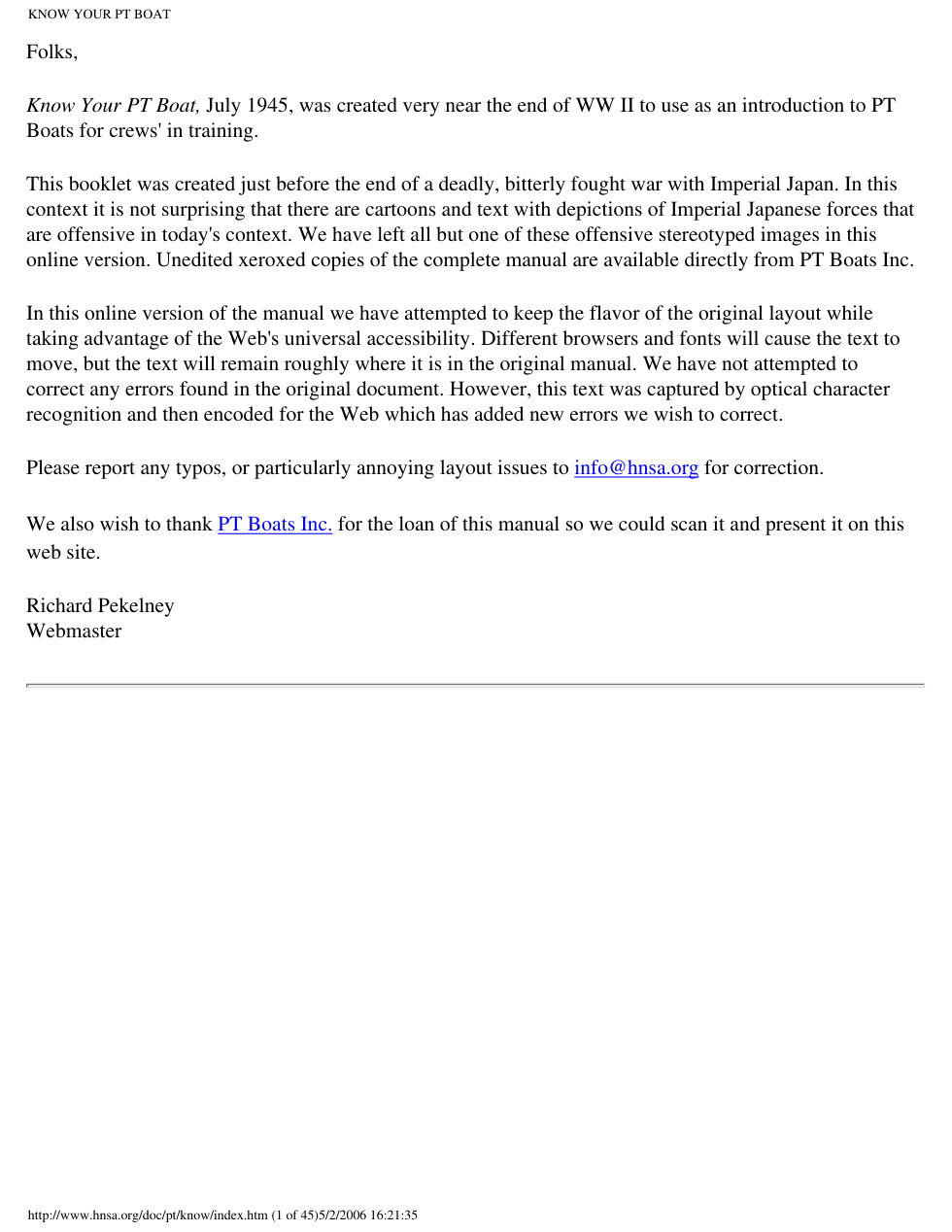 KNOW YOUR PT BOAT

Folks,

Know Your PT Boat, July 1945, was created very near the end of WW II to use as an introduction to PT Boats for crews' in training.

This booklet was created just before the end of a deadly, bitterly fought war with Imperial Japan. In this context it is not surprising that there are cartoons and text with depictions of Imperial Japanese forces that are offensive in today's context. We have left all but one of these offensive stereotyped images in this online version. Unedited xeroxed copies of the complete manual are available directly from PT Boats Inc.

In this online version of the manual we have attempted to keep the flavor of the original layout while taking advantage of the Web's universal accessibility. Different browsers and fonts will cause the text to move, but the text will remain roughly where it is in the original manual. We have not attempted to correct any errors found in the original document. However, this text was captured by optical character recognition and then encoded for the Web which has added new errors we wish to correct.

Please report any typos, or particularly annoying layout issues to info@hnsa.org for correction.

We also wish to thank PT Boats Inc. for the loan of this manual so we could scan it and present it on this web site.

Richard Pekelney
Webmaster

http://www.hnsa.org/doc/pt/know/index.htm (1 of 45)5/2/2006 16:21:35